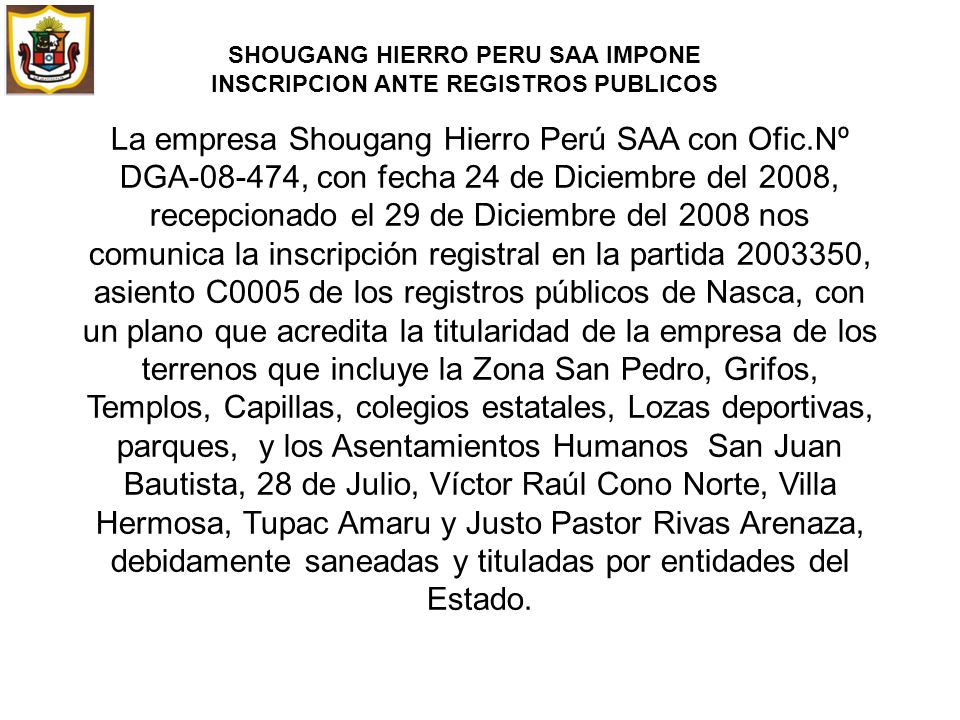 SHOUGANG HIERRO PERU SAA IMPONE
INSCRIPCION ANTE REGISTROS PUBLICOS

La empresa Shougang Hierro Perú SAA con Ofic.Nº DGA-08-474, con fecha 24 de Diciembre del 2008, recepcionado el 29 de Diciembre del 2008 nos comunica la inscripción registral en la partida 2003350, asiento C0005 de los registros públicos de Nasca, con un plano que acredita la titularidad de la empresa de los terrenos que incluye la Zona San Pedro, Grifos, Templos, Capillas, colegios estatales, Lozas deportivas, parques, y los Asentamientos Humanos San Juan Bautista, 28 de Julio, Víctor Raúl Cono Norte, Villa Hermosa, Tupac Amaru y Justo Pastor Rivas Arenaza, debidamente saneadas y tituladas por entidades del Estado.